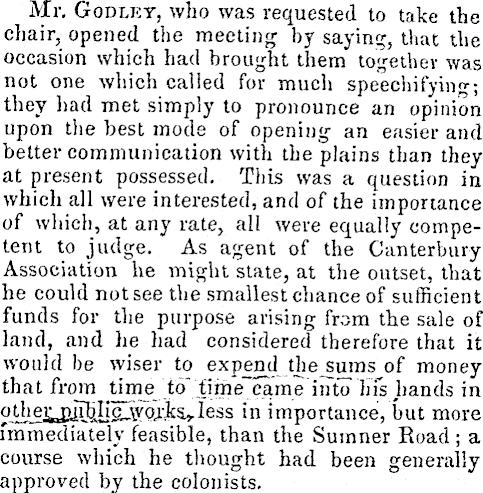 Mr. Godley, who was requested to take the chair, opened the meeting by saying, that the occasion which had brought them together was not one which called for much speechifying; they had met simply to pronounce an opinion upon the best mode of opening an easier and better communication with the plains than they at present possessed. This was a question in which all were interested, and of the importance of which, at any rate, all were equally competent to judge. As agent of the Canterbury Association he might state, at the outset, that he could not see the smallest chance of sufficient funds for the purpose arising from the sale of land, and he had considered therefore that it would be wiser to expend the sums of money that from time to time came into his hands in other public works, less in importance, but more immediately feasible, than the Sumner Road; a course which he thought had been generally approved by the colonists.